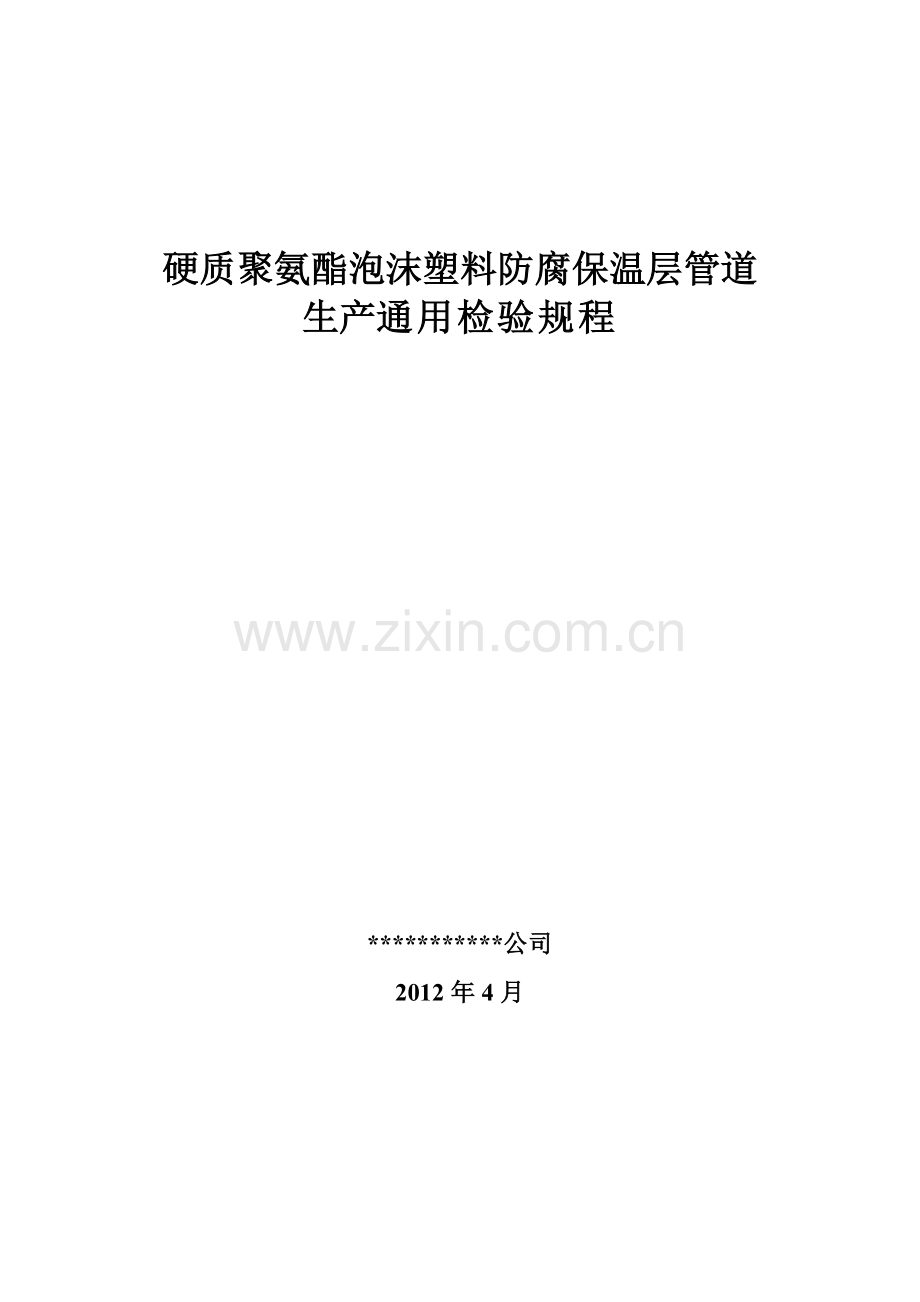 硬质聚氨酯泡沫塑料防腐保温层管道
生产通用检验规程

www.zixin.com.cn

***********公司

2012 年 4 月